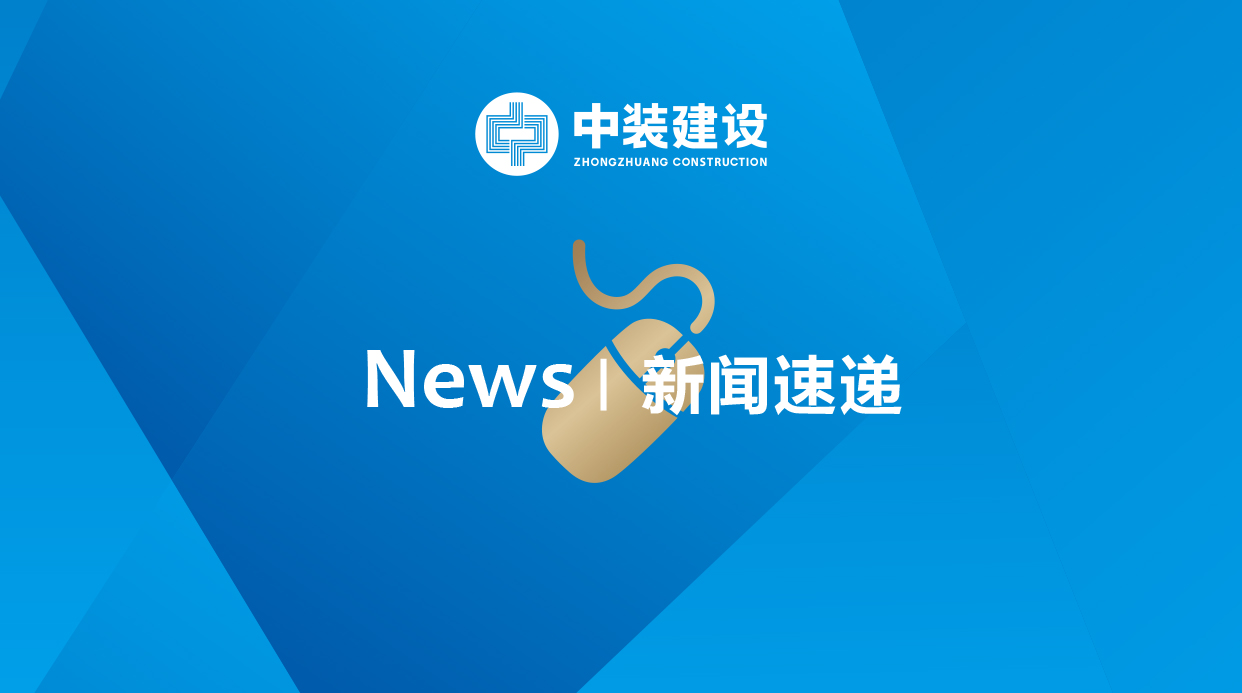 中装建设
ZHONGZHUANG CONSTRUCTION

News | 新闻速递